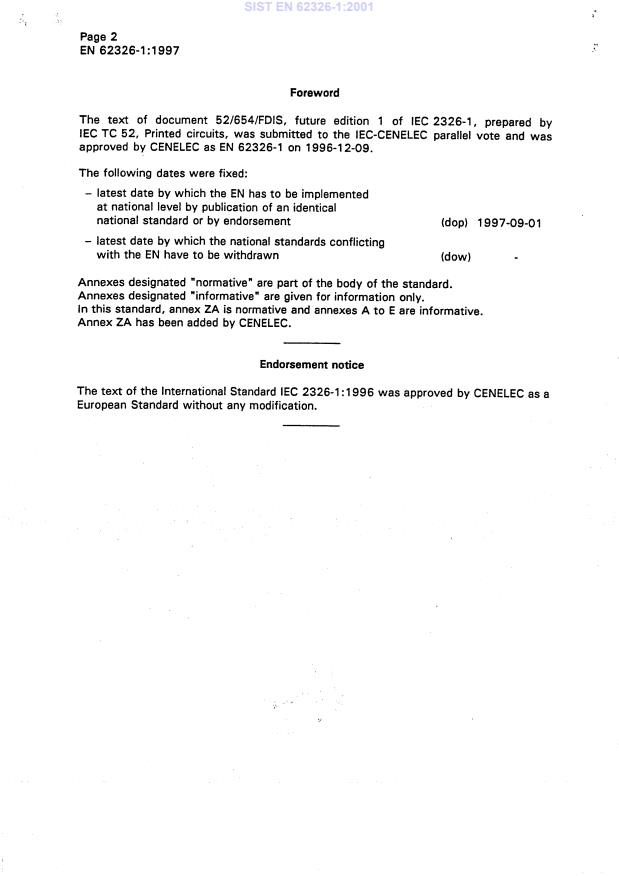 SIST EN 62326-1:2001

Page 2
EN 62326-1:1997

Foreword

The text of document 52/654/FDIS, future edition 1 of IEC 2326-1, prepared by IEC TC 52, Printed circuits, was submitted to the IEC-CENELEC parallel vote and was approved by CENELEC as EN 62326-1 on 1996-12-09.

The following dates were fixed:

– latest date by which the EN has to be implemented at national level by publication of an identical national standard or by endorsement (dop) 1997-09-01

– latest date by which the national standards conflicting with the EN have to be withdrawn (dow) -

Annexes designated "normative" are part of the body of the standard.
Annexes designated "informative" are given for information only.
In this standard, annex ZA is normative and annexes A to E are informative.
Annex ZA has been added by CENELEC.

Endorsement notice

The text of the International Standard IEC 2326-1:1996 was approved by CENELEC as a European Standard without any modification.